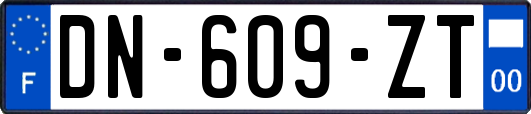 F
DN-609-ZT
00